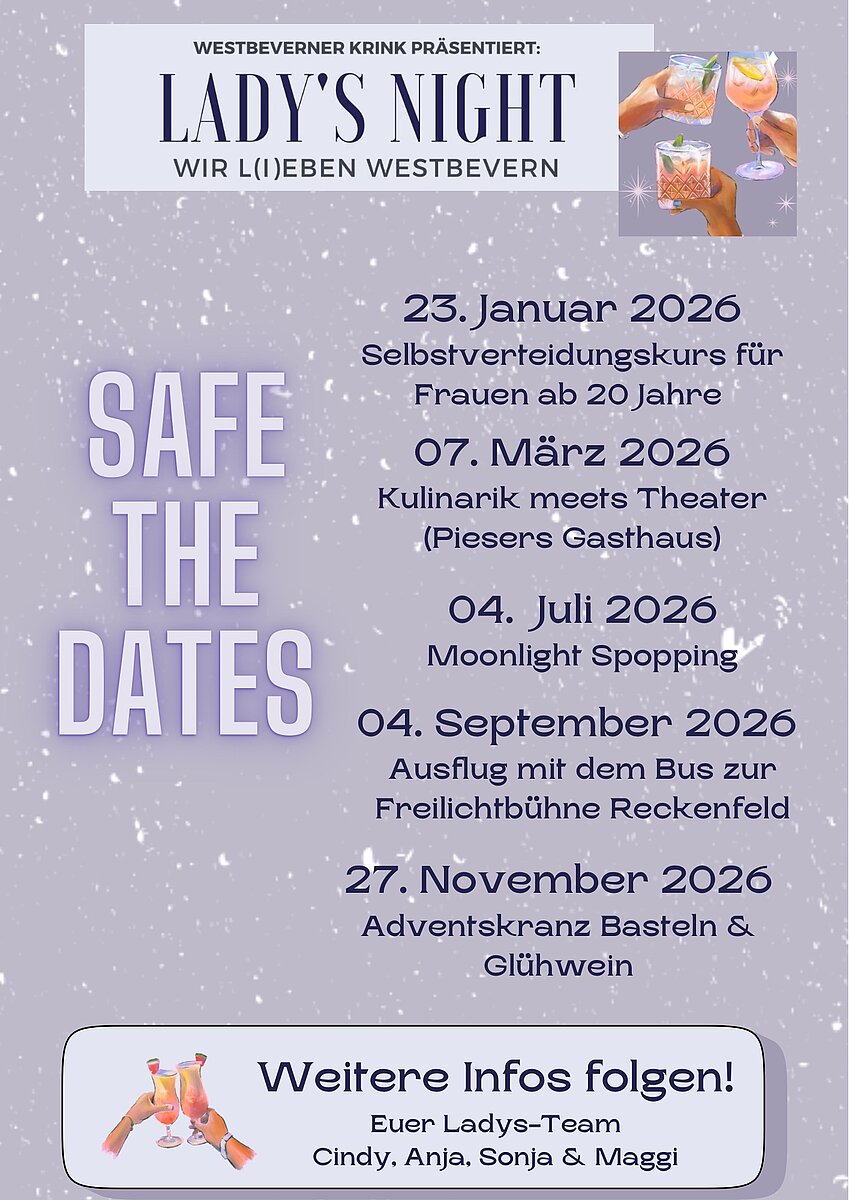 WESTBEVERNER KRINK PRÄSENTIERT:
LADY'S NIGHT
WIR L(I)EBEN WESTBEVERN

SAFE THE DATES

23. Januar 2026
Selbstverteidungskurs für Frauen ab 20 Jahre

07. März 2026
Kulinarik meets Theater (Piesers Gasthaus)

04. Juli 2026
Moonlight Spopping

04. September 2026
Ausflug mit dem Bus zur Freilichtbühne Reckenfeld

27. November 2026
Adventskranz Basteln & Glühwein

Weitere Infos folgen!
Euer Ladys-Team
Cindy, Anja, Sonja & Maggi